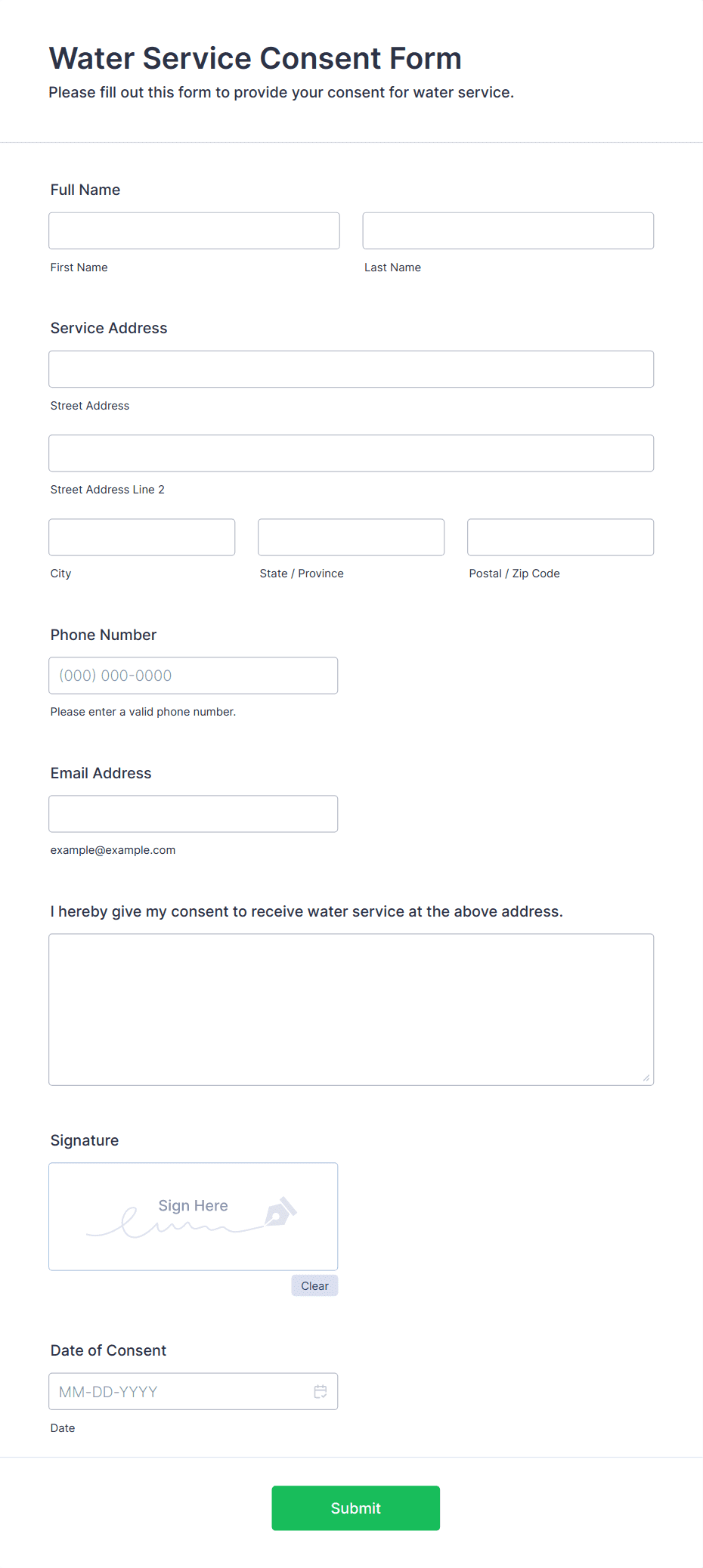 Water Service Consent Form

Please fill out this form to provide your consent for water service.

Full Name

First Name

Last Name

Service Address

Street Address

Street Address Line 2

City

State / Province

Postal / Zip Code

Phone Number

(000) 000-0000

Please enter a valid phone number.

Email Address

example@example.com

I hereby give my consent to receive water service at the above address.

Signature

Sign Here

Clear

Date of Consent

MM-DD-YYYY

Date

Submit